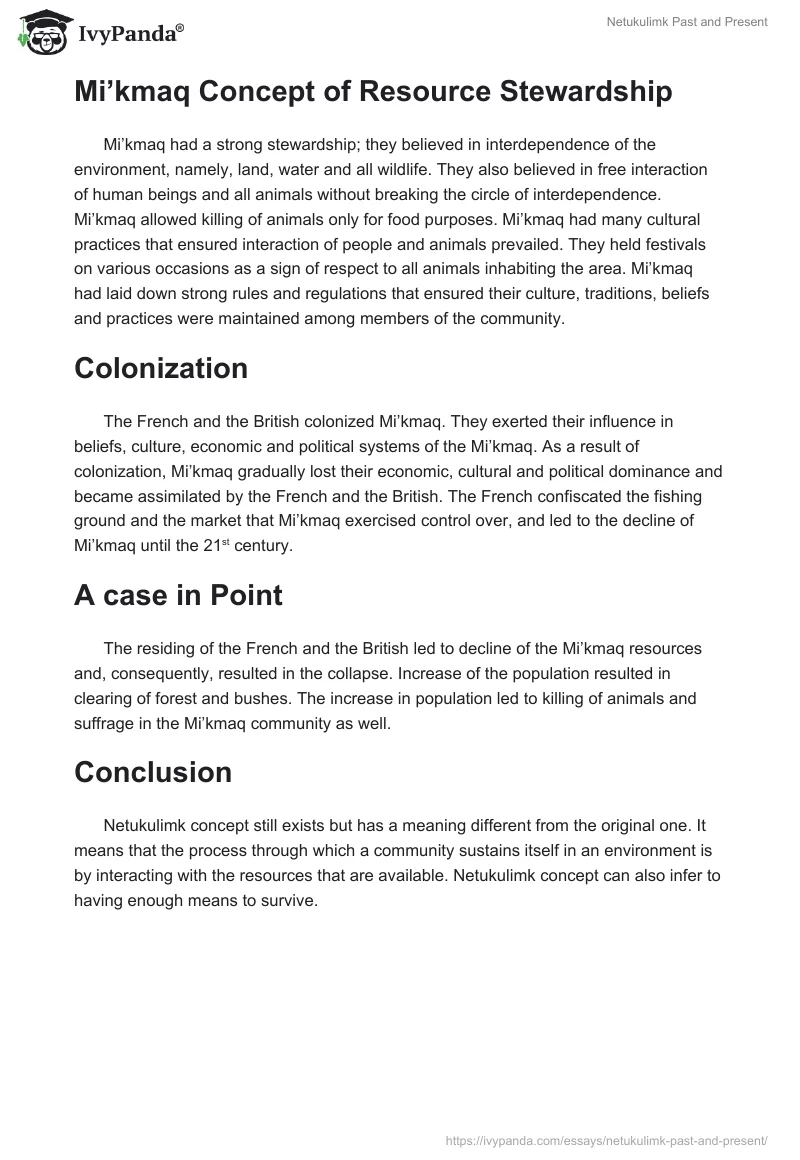 IvyPanda®

Netukulimk Past and Present

Mi’kmaq Concept of Resource Stewardship

Mi’kmaq had a strong stewardship; they believed in interdependence of the environment, namely, land, water and all wildlife. They also believed in free interaction of human beings and all animals without breaking the circle of interdependence. Mi’kmaq allowed killing of animals only for food purposes. Mi’kmaq had many cultural practices that ensured interaction of people and animals prevailed. They held festivals on various occasions as a sign of respect to all animals inhabiting the area. Mi’kmaq had laid down strong rules and regulations that ensured their culture, traditions, beliefs and practices were maintained among members of the community.

Colonization

The French and the British colonized Mi’kmaq. They exerted their influence in beliefs, culture, economic and political systems of the Mi’kmaq. As a result of colonization, Mi’kmaq gradually lost their economic, cultural and political dominance and became assimilated by the French and the British. The French confiscated the fishing ground and the market that Mi’kmaq exercised control over, and led to the decline of Mi’kmaq until the 21$^{st}$ century.

A case in Point

The residing of the French and the British led to decline of the Mi’kmaq resources and, consequently, resulted in the collapse. Increase of the population resulted in clearing of forest and bushes. The increase in population led to killing of animals and suffrage in the Mi’kmaq community as well.

Conclusion

Netukulimk concept still exists but has a meaning different from the original one. It means that the process through which a community sustains itself in an environment is by interacting with the resources that are available. Netukulimk concept can also infer to having enough means to survive.

https://ivypanda.com/essays/netukulimk-past-and-present/